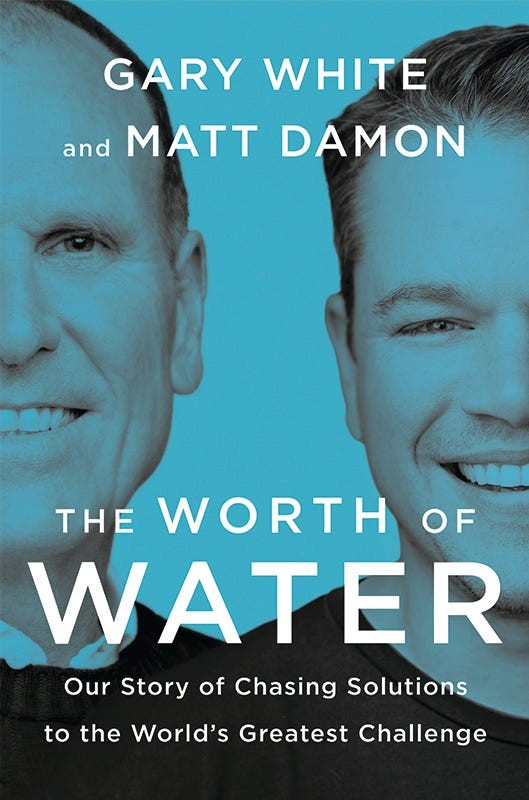 GARY WHITE
and MATT DAMON

THE WORTH OF
WATER

Our Story of Chasing Solutions
to the World's Greatest Challenge